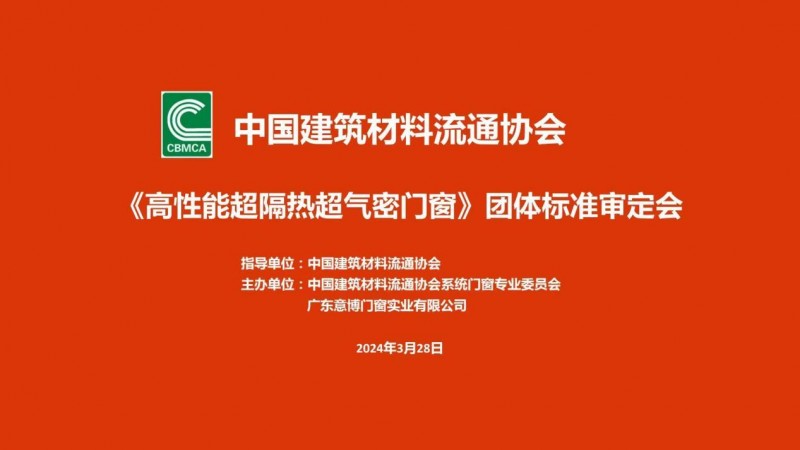 CBMCA

中国建筑材料流通协会

《高性能超隔热超气密门窗》团体标准审定会

指导单位：中国建筑材料流通协会
主办单位：中国建筑材料流通协会系统门窗专业委员会
广东意博门窗实业有限公司

2024年3月28日